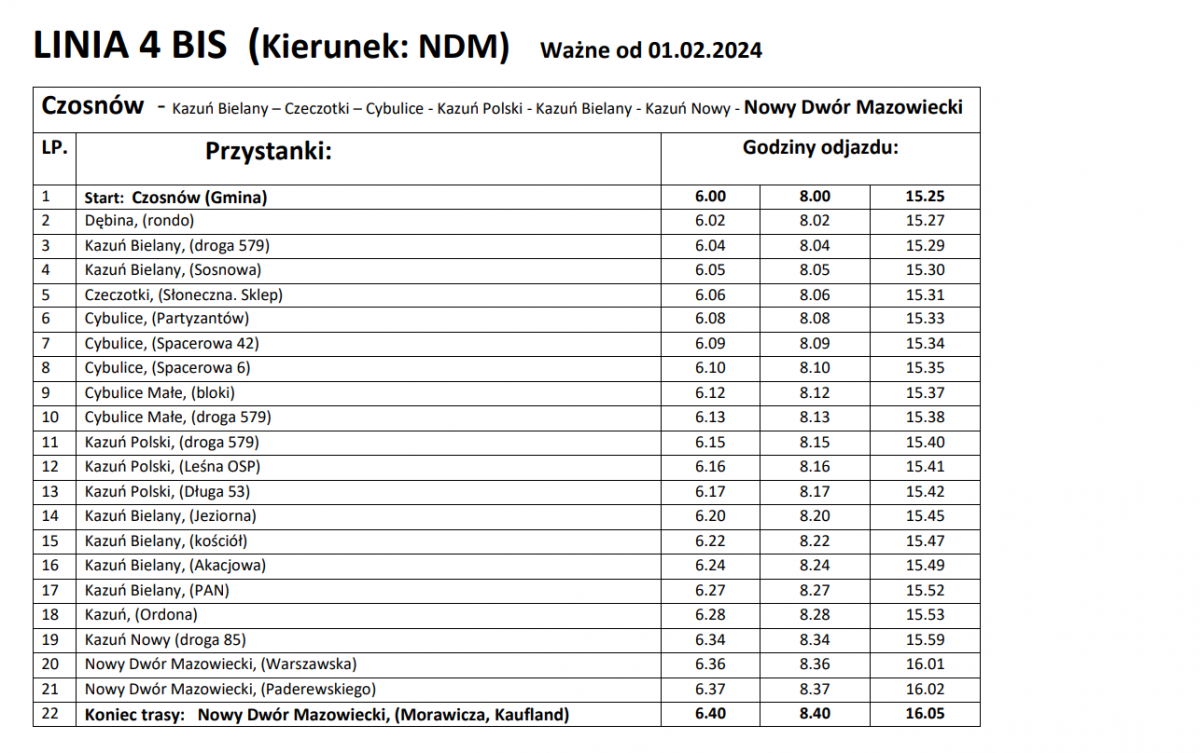 LINIA 4 BIS (Kierunek: NDM) Ważne od 01.02.2024

Czosnów - Kazuń Bielany – Czeczotki – Cybulice - Kazuń Polski - Kazuń Bielany - Kazuń Nowy - Nowy Dwór Mazowiecki

| LP. | Przystanki: | Godziny odjazdu: | | |
|---|---|---|---|---|
| 1 | Start: Czosnów (Gmina) | 6.00 | 8.00 | 15.25 |
| 2 | Dębina, (rondo) | 6.02 | 8.02 | 15.27 |
| 3 | Kazuń Bielany, (droga 579) | 6.04 | 8.04 | 15.29 |
| 4 | Kazuń Bielany, (Sosnowa) | 6.05 | 8.05 | 15.30 |
| 5 | Czeczotki, (Słoneczna. Sklep) | 6.06 | 8.06 | 15.31 |
| 6 | Cybulice, (Partyzantów) | 6.08 | 8.08 | 15.33 |
| 7 | Cybulice, (Spacerowa 42) | 6.09 | 8.09 | 15.34 |
| 8 | Cybulice, (Spacerowa 6) | 6.10 | 8.10 | 15.35 |
| 9 | Cybulice Małe, (bloki) | 6.12 | 8.12 | 15.37 |
| 10 | Cybulice Małe, (droga 579) | 6.13 | 8.13 | 15.38 |
| 11 | Kazuń Polski, (droga 579) | 6.15 | 8.15 | 15.40 |
| 12 | Kazuń Polski, (Leśna OSP) | 6.16 | 8.16 | 15.41 |
| 13 | Kazuń Polski, (Długa 53) | 6.17 | 8.17 | 15.42 |
| 14 | Kazuń Bielany, (Jeziorna) | 6.20 | 8.20 | 15.45 |
| 15 | Kazuń Bielany, (kościół) | 6.22 | 8.22 | 15.47 |
| 16 | Kazuń Bielany, (Akacjowa) | 6.24 | 8.24 | 15.49 |
| 17 | Kazuń Bielany, (PAN) | 6.27 | 8.27 | 15.52 |
| 18 | Kazuń, (Ordona) | 6.28 | 8.28 | 15.53 |
| 19 | Kazuń Nowy (droga 85) | 6.34 | 8.34 | 15.59 |
| 20 | Nowy Dwór Mazowiecki, (Warszawska) | 6.36 | 8.36 | 16.01 |
| 21 | Nowy Dwór Mazowiecki, (Paderewskiego) | 6.37 | 8.37 | 16.02 |
| 22 | Koniec trasy: Nowy Dwór Mazowiecki, (Morawicza, Kaufland) | 6.40 | 8.40 | 16.05 |